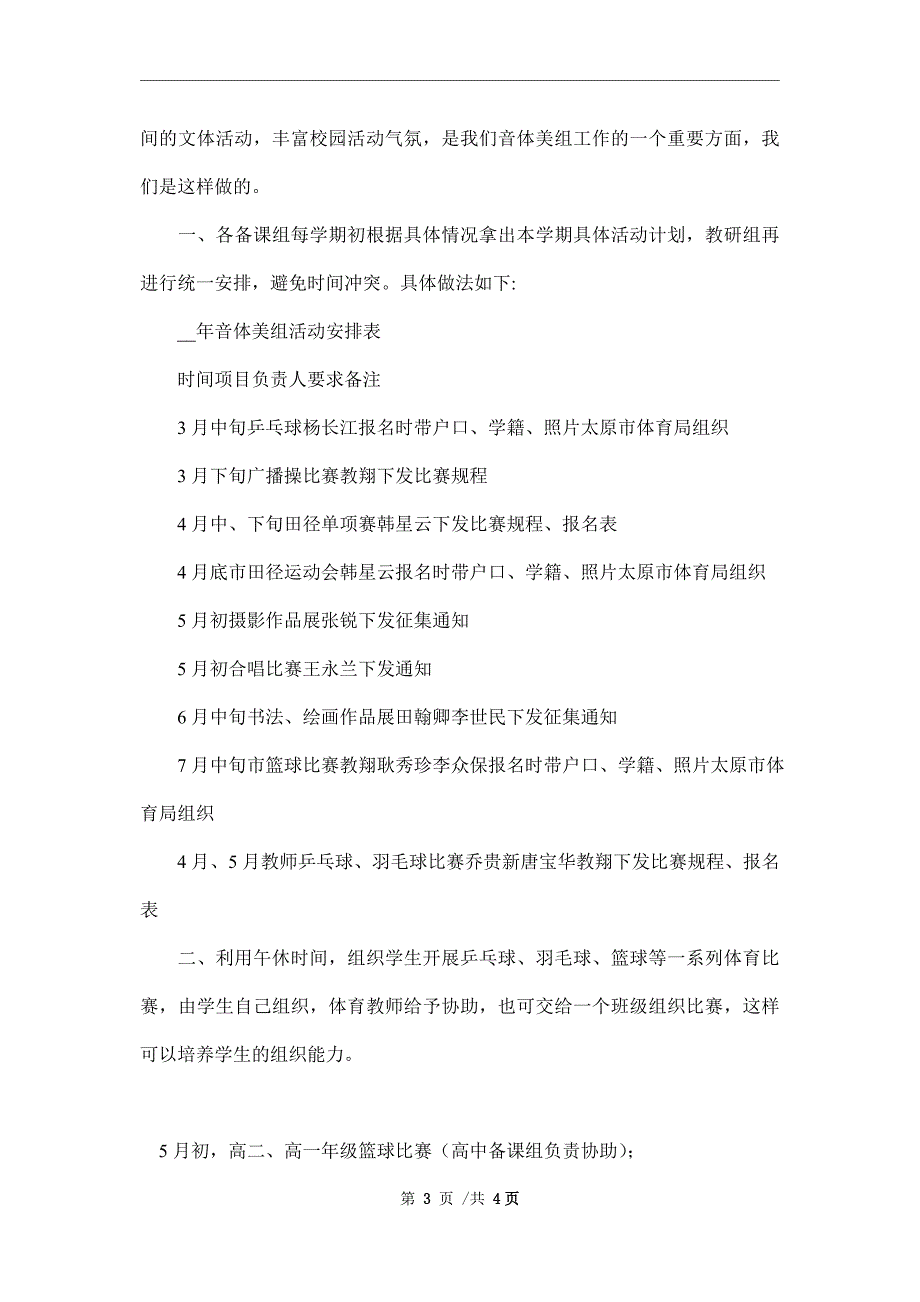 间的文体活动，丰富校园活动气氛，是我们音体美组工作的一个重要方面，我们是这样做的。

一、各备课组每学期初根据具体情况拿出本学期具体活动计划，教研组再进行统一安排，避免时间冲突。具体做法如下:

__年音体美组活动安排表

时间项目负责人要求备注

3月中旬乒乓球杨长江报名时带户口、学籍、照片太原市体育局组织

3月下旬广播操比赛教翔下发比赛规程

4月中、下旬田径单项赛韩星云下发比赛规程、报名表

4月底市田径运动会韩星云报名时带户口、学籍、照片太原市体育局组织

5月初摄影作品展张锐下发征集通知

5月初合唱比赛王永兰下发通知

6月中旬书法、绘画作品展田翰卿李世民下发征集通知

7月中旬市篮球比赛教翔耿秀珍李众保报名时带户口、学籍、照片太原市体育局组织

4月、5月教师乒乓球、羽毛球比赛乔贵新唐宝华教翔下发比赛规程、报名表

二、利用午休时间，组织学生开展乒乓球、羽毛球、篮球等一系列体育比赛，由学生自己组织，体育教师给予协助，也可交给一个班级组织比赛，这样可以培养学生的组织能力。

5月初，高二、高一年级篮球比赛（高中备课组负责协助）;

第 3 页 /共 4页